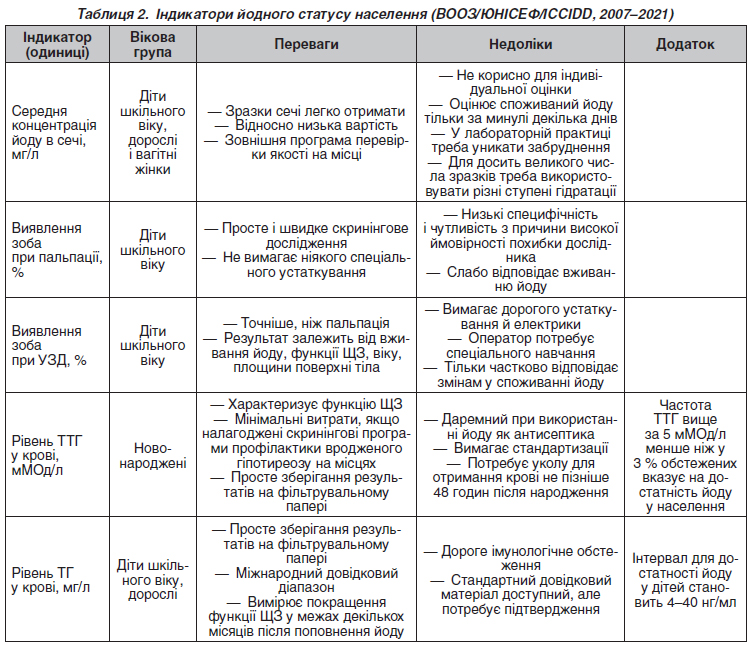 Таблиця 2. Індикатори йодного статусу населення (ВООЗ/ЮНІСЕФ/ICCIDD, 2007–2021)

| Індикатор (одиниці) | Вікова група | Переваги | Недоліки | Додаток |
|---|---|---|---|---|
| Середня концентрація йоду в сечі, мг/л | Діти шкільного віку, дорослі і вагітні жінки | — Зразки сечі легко отримати — Відносно низька вартість — Зовнішня програма перевірки якості на місці | — Не корисно для індивідуальної оцінки — Оцінює споживаний йоду тільки за минулі декілька днів — У лабораторній практиці треба уникати забруднення — Для досить великого числа зразків треба використовувати різні ступені гідратації | |
| Виявлення зоба при пальпації, % | Діти шкільного віку | — Просте і швидке скринінгове дослідження — Не вимагає ніякого спеціального устаткування | — Низькі специфічність і чутливість з причини високої ймовірності похибки дослідника — Слабо відповідає вживанню йоду | |
| Виявлення зоба при УЗД, % | Діти шкільного віку | — Точніше, ніж пальпація — Результат залежить від вживання йоду, функції ЩЗ, віку, площини поверхні тіла | — Вимагає дорогого устаткування й електрики — Оператор потребує спеціального навчання — Тільки частково відповідає змінам у споживанні йоду | |
| Рівень ТТГ у крові, мМОд/л | Новонароджені | — Характеризує функцію ЩЗ — Мінімальні витрати, якщо налагоджені скринінгові програми профілактики вродженого гіпотиреозу на місцях — Просте зберігання результатів на фільтрувальному папері | — Даремний при використанні йоду як антисептика — Вимагає стандартизації — Потребує уколу для отримання крові не пізніше 48 годин після народження | Частота ТТГ вище за 5 мМОд/л менше ніж у 3 % обстежених вказує на достатність йоду у населення |
| Рівень ТГ у крові, мг/л | Діти шкільного віку, дорослі | — Просте зберігання результатів на фільтрувальному папері — Міжнародний довідковий діапазон — Вимірює покращення функції ЩЗ у межах декількох місяців після поповнення йоду | — Дороге імунологічне обстеження — Стандартний довідковий матеріал доступний, але потребує підтвердження | Інтервал для достатності йоду у дітей становить 4–40 нг/мл |